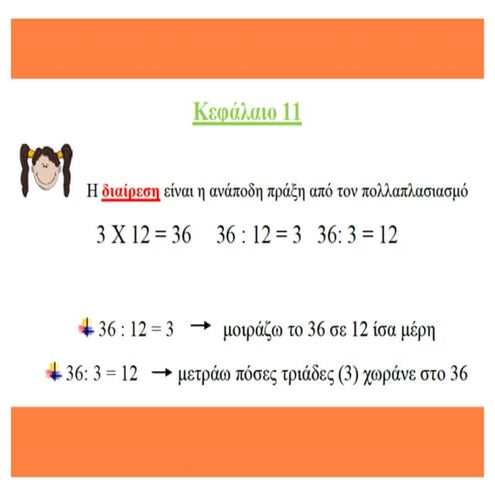 Κεφάλαιο 11

Η διαίρεση είναι η ανάποδη πράξη από τον πολλαπλασιασμό

3 X 12 = 36    36 : 12 = 3   36: 3 = 12

36 : 12 = 3 → μοιράζω το 36 σε 12 ίσα μέρη

36: 3 = 12 → μετράω πόσες τριάδες (3) χωράνε στο 36